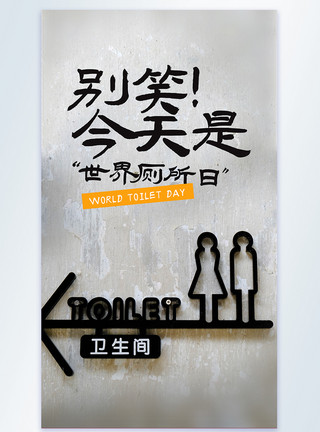 别笑!
今天是
“世界厕所日”
WORLD TOILET DAY

TOILET
卫生间